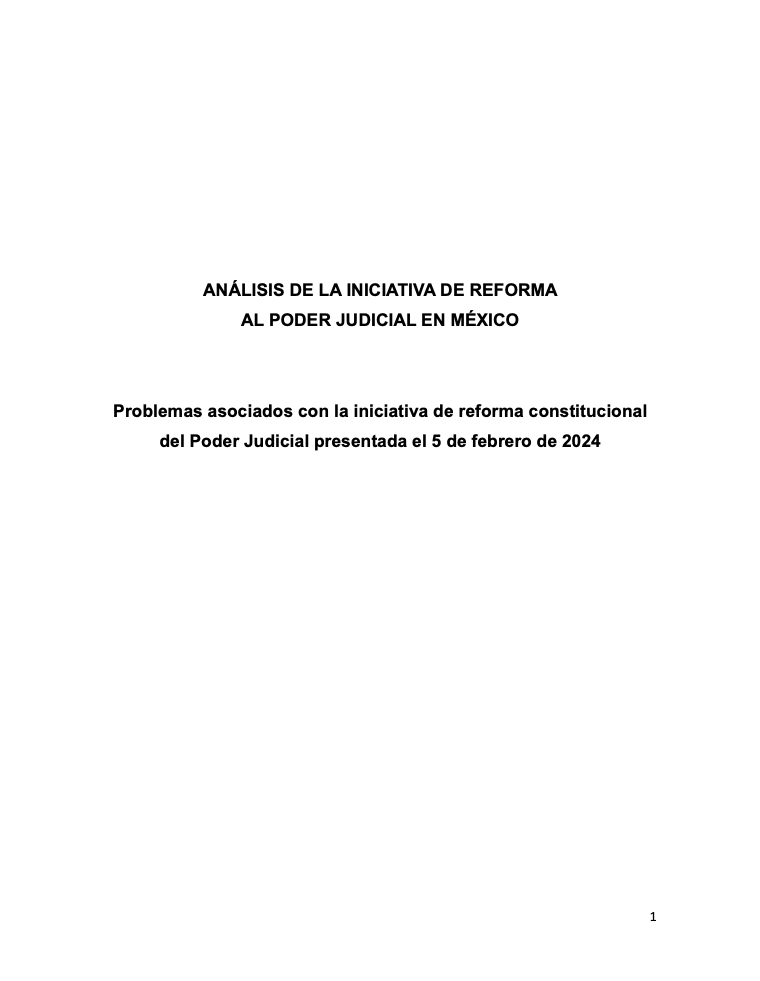 ANÁLISIS DE LA INICIATIVA DE REFORMA
AL PODER JUDICIAL EN MÉXICO

Problemas asociados con la iniciativa de reforma constitucional del Poder Judicial presentada el 5 de febrero de 2024

1